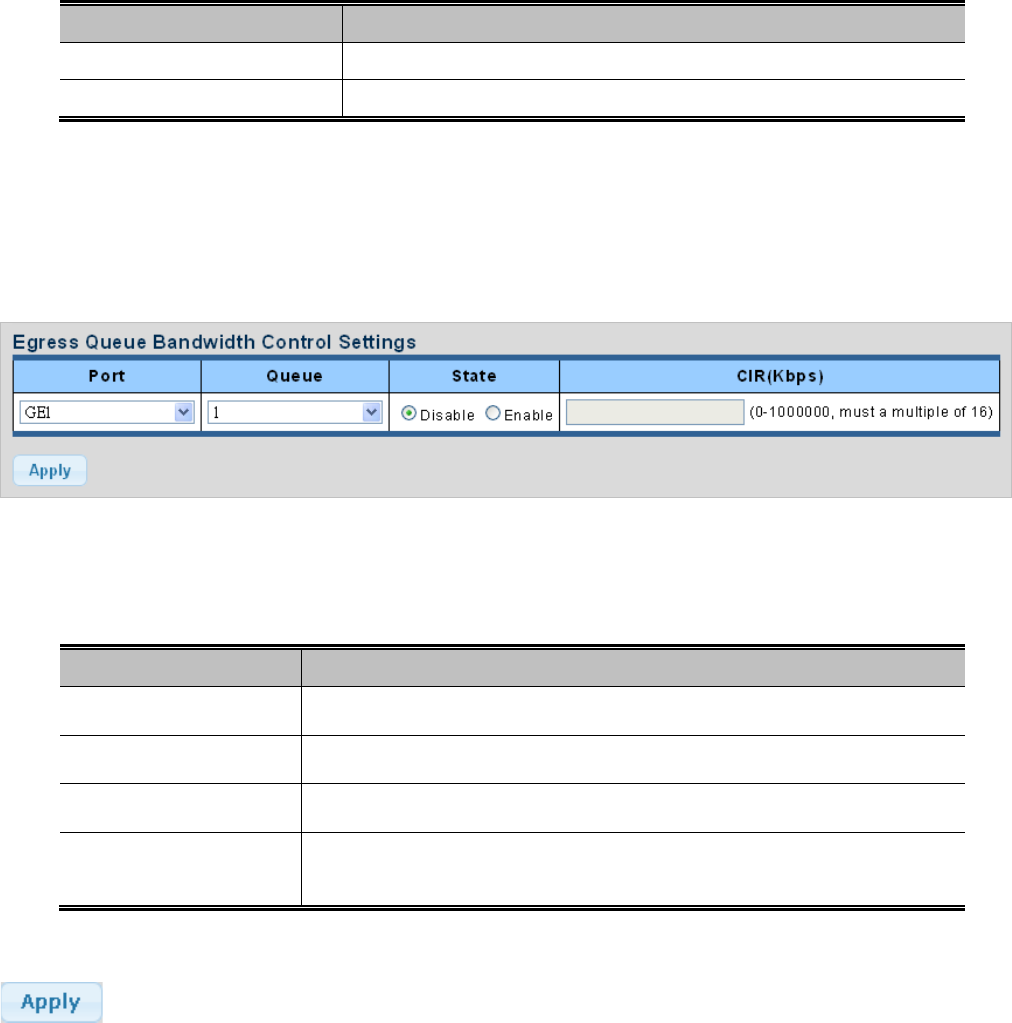 Egress Queue Bandwidth Control Settings

| Port | Queue | State | CIR(Kbps) |
|---|---|---|---|
| GE1 | 1 | Disable Enable | (0-1000000, must a multiple of 16) |

Apply

Apply